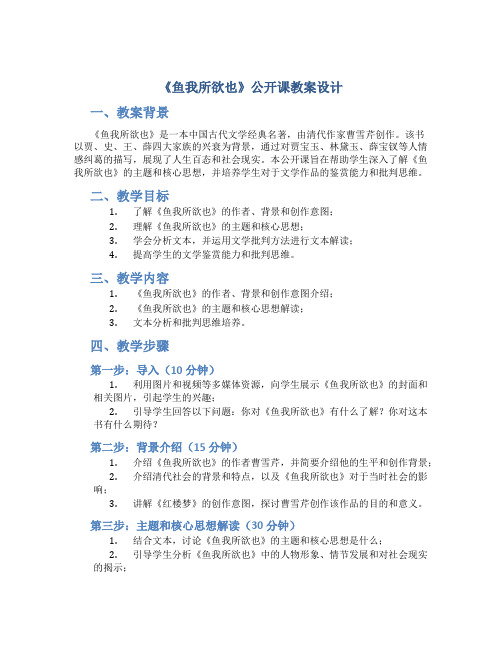 《鱼我所欲也》公开课教案设计

一、教案背景

《鱼我所欲也》是一本中国古代文学经典名著，由清代作家曹雪芹创作。该书以贾、史、王、薛四大家族的兴衰为背景，通过对贾宝玉、林黛玉、薛宝钗等人情感纠葛的描写，展现了人生百态和社会现实。本公开课旨在帮助学生深入了解《鱼我所欲也》的主题和核心思想，并培养学生对于文学作品的鉴赏能力和批判思维。

二、教学目标

1. 了解《鱼我所欲也》的作者、背景和创作意图；
2. 理解《鱼我所欲也》的主题和核心思想；
3. 学会分析文本，并运用文学批判方法进行文本解读；
4. 提高学生的文学鉴赏能力和批判思维。

三、教学内容

1. 《鱼我所欲也》的作者、背景和创作意图介绍；
2. 《鱼我所欲也》的主题和核心思想解读；
3. 文本分析和批判思维培养。

四、教学步骤

第一步：导入（10 分钟）

1. 利用图片和视频等多媒体资源，向学生展示《鱼我所欲也》的封面和相关图片，引起学生的兴趣；
2. 引导学生回答以下问题：你对《鱼我所欲也》有什么了解？你对这本书有什么期待？

第二步：背景介绍（15 分钟）

1. 介绍《鱼我所欲也》的作者曹雪芹，并简要介绍他的生平和创作背景；
2. 介绍清代社会的背景和特点，以及《鱼我所欲也》对于当时社会的影响；
3. 讲解《红楼梦》的创作意图，探讨曹雪芹创作该作品的目的和意义。

第三步：主题和核心思想解读（30 分钟）

1. 结合文本，讨论《鱼我所欲也》的主题和核心思想是什么；
2. 引导学生分析《鱼我所欲也》中的人物形象、情节发展和对社会现实的揭示；